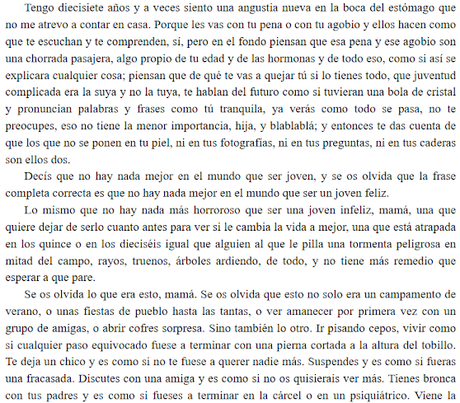 Tengo diecisiete años y a veces siento una angustia nueva en la boca del estómago que no me atrevo a contar en casa. Porque les vas con tu pena o con tu agobio y ellos hacen como que te escuchan y te comprenden, sí, pero en el fondo piensan que esa pena y ese agobio son una chorrada pasajera, algo propio de tu edad y de las hormonas y de todo eso, como si así se explicara cualquier cosa; piensan que de qué te vas a quejar tú si lo tienes todo, que juventud complicada era la suya y no la tuya, te hablan del futuro como si tuvieran una bola de cristal y pronuncian palabras y frases como tú tranquila, ya verás como todo se pasa, no te preocupes, eso no tiene la menor importancia, hija, y blablablá; y entonces te das cuenta de que los que no se ponen en tu piel, ni en tus fotografías, ni en tus preguntas, ni en tus caderas son ellos dos.

Decís que no hay nada mejor en el mundo que ser joven, y se os olvida que la frase completa correcta es que no hay nada mejor en el mundo que ser un joven feliz.

Lo mismo que no hay nada más horroroso que ser una joven infeliz, mamá, una que quiere dejar de serlo cuanto antes para ver si le cambia la vida a mejor, una que está atrapada en los quince o en los dieciséis igual que alguien al que le pilla una tormenta peligrosa en mitad del campo, rayos, truenos, árboles ardiendo, de todo, y no tiene más remedio que esperar a que pare.

Se os olvida lo que era esto, mamá. Se os olvida que esto no solo era un campamento de verano, o unas fiestas de pueblo hasta las tantas, o ver amanecer por primera vez con un grupo de amigas, o abrir cofres sorpresa. Sino también lo otro. Ir pisando cepos, vivir como si cualquier paso equivocado fuese a terminar con una pierna cortada a la altura del tobillo. Te deja un chico y es como si no te fuese a querer nadie más. Suspendes y es como si fueras una fracasada. Discutes con una amiga y es como si no os quisierais ver más. Tienes bronca con tus padres y es como si fueses a terminar en la cárcel o en un psiquiátrico. Viene la